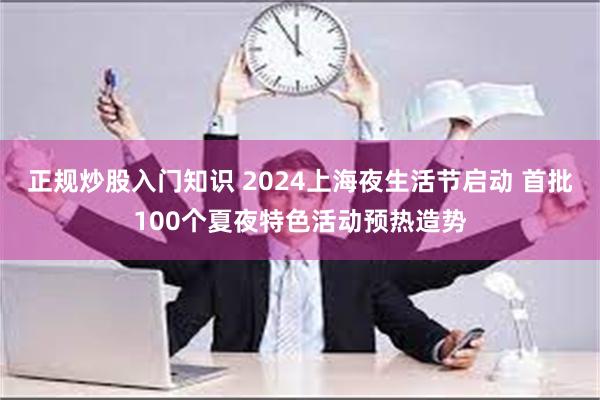 正规炒股入门知识 2024上海夜生活节启动 首批100个夏夜特色活动预热造势